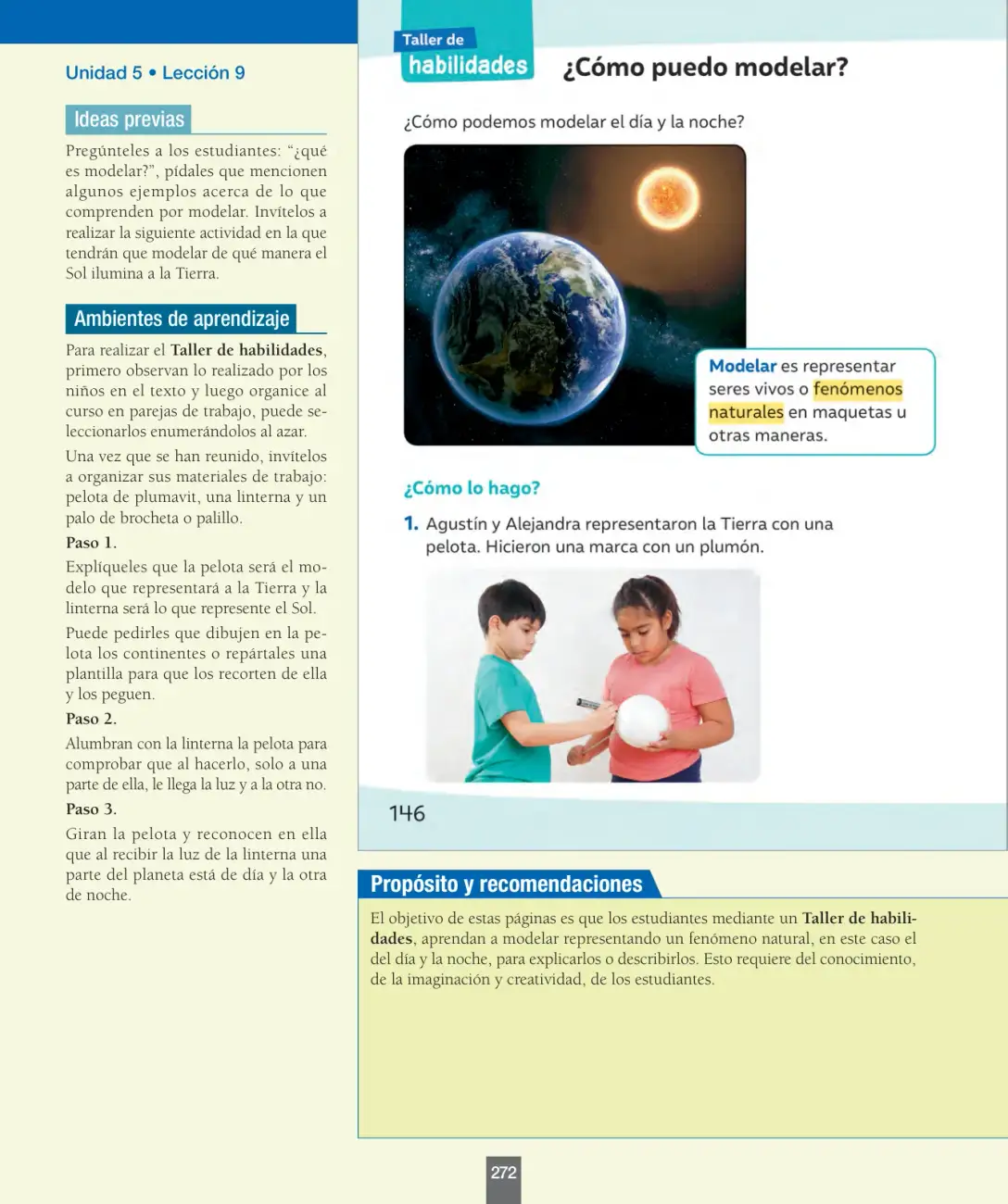 Unidad 5 • Lección 9

Ideas previas

Pregúnteles a los estudiantes: "¿qué es modelar?", pídales que mencionen algunos ejemplos acerca de lo que comprenden por modelar. Invítelos a realizar la siguiente actividad en la que tendrán que modelar de qué manera el Sol ilumina a la Tierra.

Ambientes de aprendizaje

Para realizar el Taller de habilidades, primero observan lo realizado por los niños en el texto y luego organice al curso en parejas de trabajo, puede seleccionarlos enumerándolos al azar.

Una vez que se han reunido, invítelos a organizar sus materiales de trabajo: pelota de plumavit, una linterna y un palo de brocheta o palillo.

Paso 1.

Explíqueles que la pelota será el modelo que representará a la Tierra y la linterna será lo que represente el Sol.

Puede pedirles que dibujen en la pelota los continentes o repártales una plantilla para que los recorten de ella y los peguen.

Paso 2.

Alumbran con la linterna la pelota para comprobar que al hacerlo, solo a una parte de ella, le llega la luz y a la otra no.

Paso 3.

Giran la pelota y reconocen en ella que al recibir la luz de la linterna una parte del planeta está de día y la otra de noche.

Taller de
habilidades

¿Cómo puedo modelar?

¿Cómo podemos modelar el día y la noche?

Modelar es representar seres vivos o fenómenos naturales en maquetas u otras maneras.

¿Cómo lo hago?

1. Agustín y Alejandra representaron la Tierra con una pelota. Hicieron una marca con un plumón.

146

Propósito y recomendaciones

El objetivo de estas páginas es que los estudiantes mediante un Taller de habilidades, aprendan a modelar representando un fenómeno natural, en este caso el del día y la noche, para explicarlos o describirlos. Esto requiere del conocimiento, de la imaginación y creatividad, de los estudiantes.

272